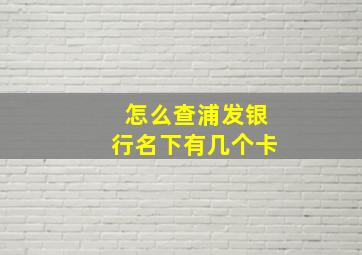 怎么查浦发银行名下有几个卡